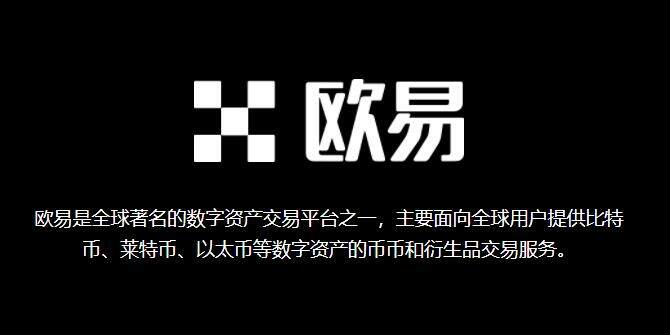 欧易

欧易是全球著名的数字资产交易平台之一，主要面向全球用户提供比特币、莱特币、以太币等数字资产的币币和衍生品交易服务。